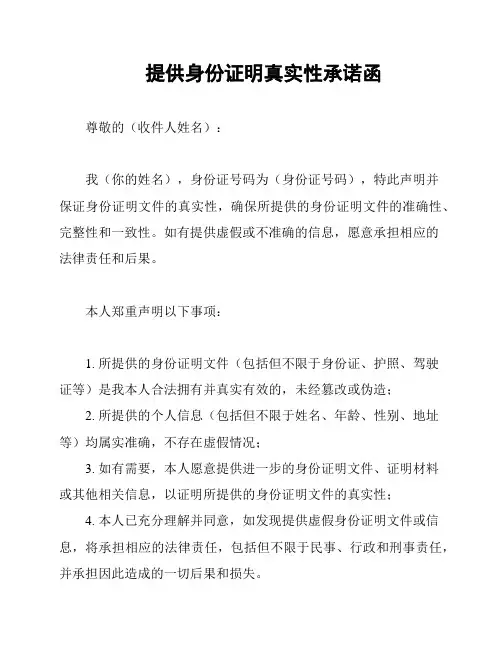 提供身份证明真实性承诺函

尊敬的（收件人姓名）：

我（你的姓名），身份证号码为（身份证号码），特此声明并保证身份证明文件的真实性，确保所提供的身份证明文件的准确性、完整性和一致性。如有提供虚假或不准确的信息，愿意承担相应的法律责任和后果。

本人郑重声明以下事项：

1. 所提供的身份证明文件（包括但不限于身份证、护照、驾驶证等）是我本人合法拥有并真实有效的，未经篡改或伪造；

2. 所提供的个人信息（包括但不限于姓名、年龄、性别、地址等）均属实准确，不存在虚假情况；

3. 如有需要，本人愿意提供进一步的身份证明文件、证明材料或其他相关信息，以证明所提供的身份证明文件的真实性；

4. 本人已充分理解并同意，如发现提供虚假身份证明文件或信息，将承担相应的法律责任，包括但不限于民事、行政和刑事责任，并承担因此造成的一切后果和损失。